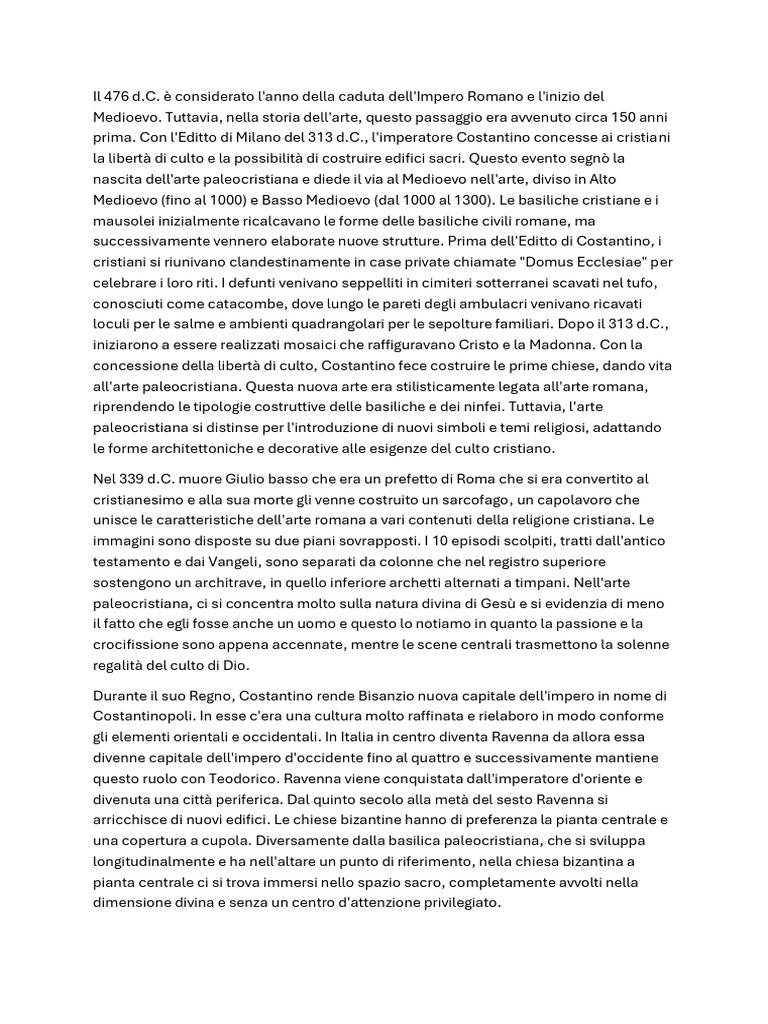 Il 476 d.C. è considerato l'anno della caduta dell'Impero Romano e l'inizio del Medioevo. Tuttavia, nella storia dell'arte, questo passaggio era avvenuto circa 150 anni prima. Con l'Editto di Milano del 313 d.C., l'imperatore Costantino concesse ai cristiani la libertà di culto e la possibilità di costruire edifici sacri. Questo evento segnò la nascita dell'arte paleocristiana e diede il via al Medioevo nell'arte, diviso in Alto Medioevo (fino al 1000) e Basso Medioevo (dal 1000 al 1300). Le basiliche cristiane e i mausolei inizialmente ricalcavano le forme delle basiliche civili romane, ma successivamente vennero elaborate nuove strutture. Prima dell'Editto di Costantino, i cristiani si riunivano clandestinamente in case private chiamate "Domus Ecclesiae" per celebrare i loro riti. I defunti venivano seppelliti in cimiteri sotterranei scavati nel tufo, conosciuti come catacombe, dove lungo le pareti degli ambulacri venivano ricavati loculi per le salme e ambienti quadrangolari per le sepolture familiari. Dopo il 313 d.C., iniziarono a essere realizzati mosaici che raffiguravano Cristo e la Madonna. Con la concessione della libertà di culto, Costantino fece costruire le prime chiese, dando vita all'arte paleocristiana. Questa nuova arte era stilisticamente legata all'arte romana, riprendendo le tipologie costruttive delle basiliche e dei ninfei. Tuttavia, l'arte paleocristiana si distinse per l'introduzione di nuovi simboli e temi religiosi, adattando le forme architettoniche e decorative alle esigenze del culto cristiano.

Nel 339 d.C. muore Giulio basso che era un prefetto di Roma che si era convertito al cristianesimo e alla sua morte gli venne costruito un sarcofago, un capolavoro che unisce le caratteristiche dell'arte romana a vari contenuti della religione cristiana. Le immagini sono disposte su due piani sovrapposti. I 10 episodi scolpiti, tratti dall'antico testamento e dai Vangeli, sono separati da colonne che nel registro superiore sostengono un architrave, in quello inferiore archetti alternati a timpani. Nell'arte paleocristiana, ci si concentra molto sulla natura divina di Gesù e si evidenzia di meno il fatto che egli fosse anche un uomo e questo lo notiamo in quanto la passione e la crocifissione sono appena accennate, mentre le scene centrali trasmettono la solenne regalità del culto di Dio.

Durante il suo Regno, Costantino rende Bisanzio nuova capitale dell'impero in nome di Costantinopoli. In esse c'era una cultura molto raffinata e rielaboro in modo conforme gli elementi orientali e occidentali. In Italia in centro diventa Ravenna da allora essa divenne capitale dell'impero d'occidente fino al quattro e successivamente mantiene questo ruolo con Teodorico. Ravenna viene conquistata dall'imperatore d'oriente e divenuta una città periferica. Dal quinto secolo alla metà del sesto Ravenna si arricchisce di nuovi edifici. Le chiese bizantine hanno di preferenza la pianta centrale e una copertura a cupola. Diversamente dalla basilica paleocristiana, che si sviluppa longitudinalmente e ha nell'altare un punto di riferimento, nella chiesa bizantina a pianta centrale ci si trova immersi nello spazio sacro, completamente avvolti nella dimensione divina e senza un centro d'attenzione privilegiato.